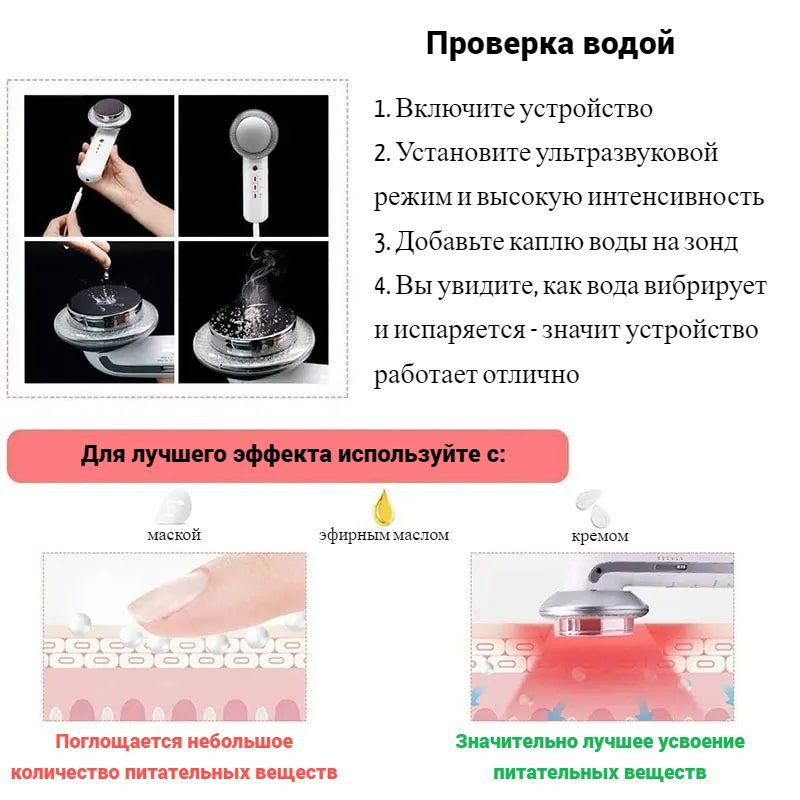 Проверка водой

1. Включите устройство
2. Установите ультразвуковой режим и высокую интенсивность
3. Добавьте каплю воды на зонд
4. Вы увидите, как вода вибрирует и испаряется - значит устройство работает отлично

Для лучшего эффекта используйте с:

маской

эфирным маслом

кремом

Поглощается небольшое количество питательных веществ

Значительно лучшее усвоение питательных веществ